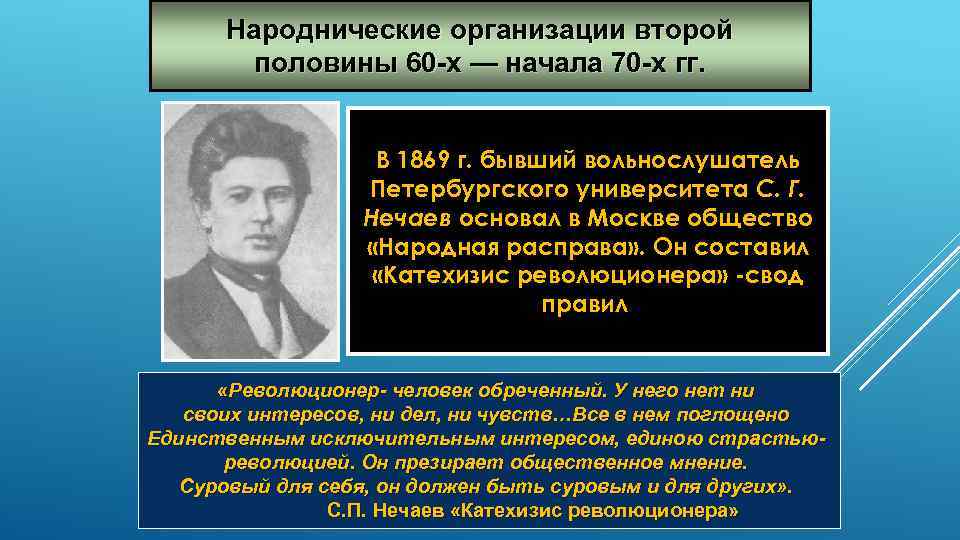 Народнические организации второй половины 60-х — начала 70-х гг.

В 1869 г. бывший вольнослушатель Петербургского университета С. Г. Нечаев основал в Москве общество «Народная расправа». Он составил «Катехизис революционера» -свод правил

«Революционер- человек обреченный. У него нет ни своих интересов, ни дел, ни чувств…Все в нем поглощено Единственным исключительным интересом, единою страстью- революцией. Он презирает общественное мнение. Суровый для себя, он должен быть суровым и для других».
С.П. Нечаев «Катехизис революционера»